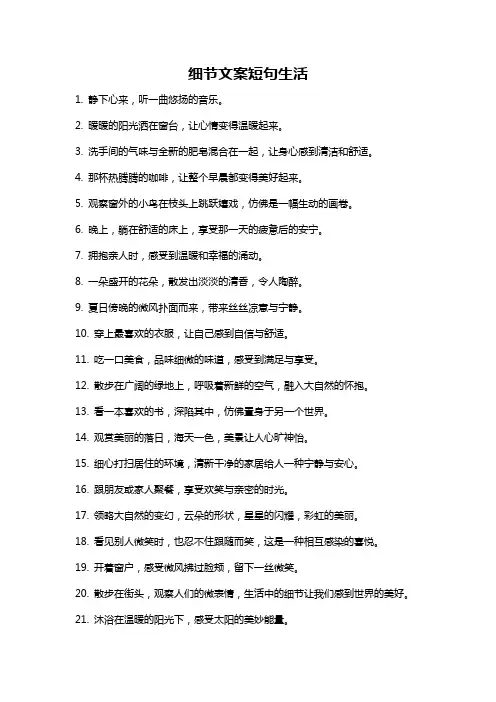 细节文案短句生活

1. 静下心来，听一曲悠扬的音乐。

2. 暖暖的阳光洒在窗台，让心情变得温暖起来。

3. 洗手间的气味与全新的肥皂混合在一起，让身心感到清洁和舒适。

4. 那杯热腾腾的咖啡，让整个早晨都变得美好起来。

5. 观察窗外的小鸟在枝头上跳跃嬉戏，仿佛是一幅生动的画卷。

6. 晚上，躺在舒适的床上，享受那一天的疲惫后的安宁。

7. 拥抱亲人时，感受到温暖和幸福的涌动。

8. 一朵盛开的花朵，散发出淡淡的清香，令人陶醉。

9. 夏日傍晚的微风扑面而来，带来丝丝凉意与宁静。

10. 穿上最喜欢的衣服，让自己感到自信与舒适。

11. 吃一口美食，品味细微的味道，感受到满足与享受。

12. 散步在广阔的绿地上，呼吸着新鲜的空气，融入大自然的怀抱。

13. 看一本喜欢的书，深陷其中，仿佛置身于另一个世界。

14. 观赏美丽的落日，海天一色，美景让人心旷神怡。

15. 细心打扫居住的环境，清新干净的家居给人一种宁静与安心。

16. 跟朋友或家人聚餐，享受欢笑与亲密的时光。

17. 领略大自然的变幻，云朵的形状，星星的闪耀，彩虹的美丽。

18. 看见别人微笑时，也忍不住跟随而笑，这是一种相互感染的喜悦。

19. 开着窗户，感受微风拂过脸颊，留下一丝微笑。

20. 散步在街头，观察人们的微表情，生活中的细节让我们感到世界的美好。

21. 沐浴在温暖的阳光下，感受太阳的美妙能量。